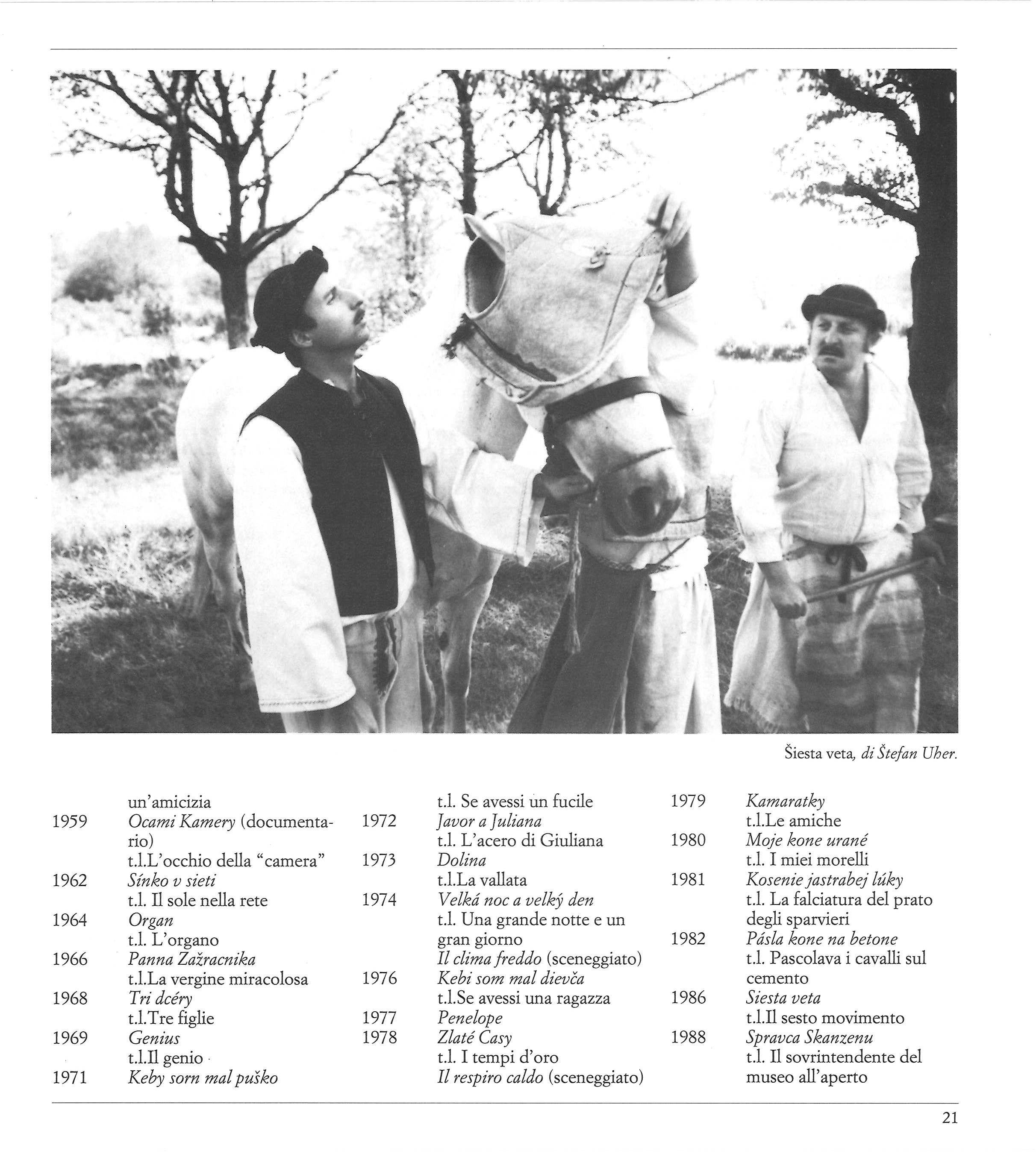 Šiesta veta, di Štefan Uher.

un'amicizia
1959 Ocami Kamery (documentario)
t.l.L'occhio della "camera"
1962 Sínko v sieti
t.l. Il sole nella rete
1964 Organ
t.l. L'organo
1966 Panna Zažracnika
t.l.La vergine miracolosa
1968 Tri dcéry
t.l.Tre figlie
1969 Genius
t.l.Il genio
1971 Keby sorn mal puško

t.l. Se avessi un fucile
1972 Javor a Juliana
t.l. L'acero di Giuliana
1973 Dolina
t.l.La vallata
1974 Velká noc a velký den
t.l. Una grande notte e un gran giorno
Il clima freddo (sceneggiato)
1976 Kebi som mal dievča
t.l.Se avessi una ragazza
1977 Penelope
1978 Zlaté Casy
t.l. I tempi d'oro
Il respiro caldo (sceneggiato)

1979 Kamaratky
t.l.Le amiche
1980 Moje kone urané
t.l. I miei morelli
1981 Kosenie jastrabej lúky
t.l. La falciatura del prato degli sparvieri
1982 Pásla kone na betone
t.l. Pascolava i cavalli sul cemento
1986 Siesta veta
t.l.Il sesto movimento
1988 Spravca Skanzenu
t.l. Il sovrintendente del museo all'aperto

21